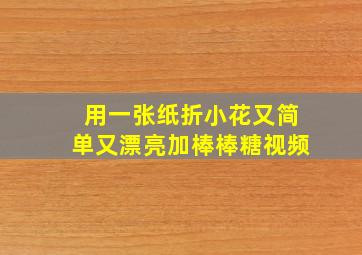 用一张纸折小花又简单又漂亮加棒棒糖视频